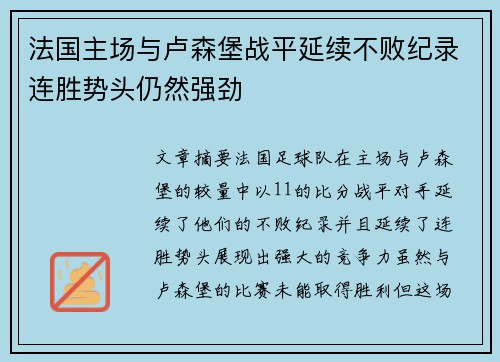 法国主场与卢森堡战平延续不败纪录连胜势头仍然强劲

文章摘要法国足球队在主场与卢森堡的较量中以11的比分战平对手延续了他们的不败纪录并且延续了连胜势头展现出强大的竞争力虽然与卢森堡的比赛未能取得胜利但这场